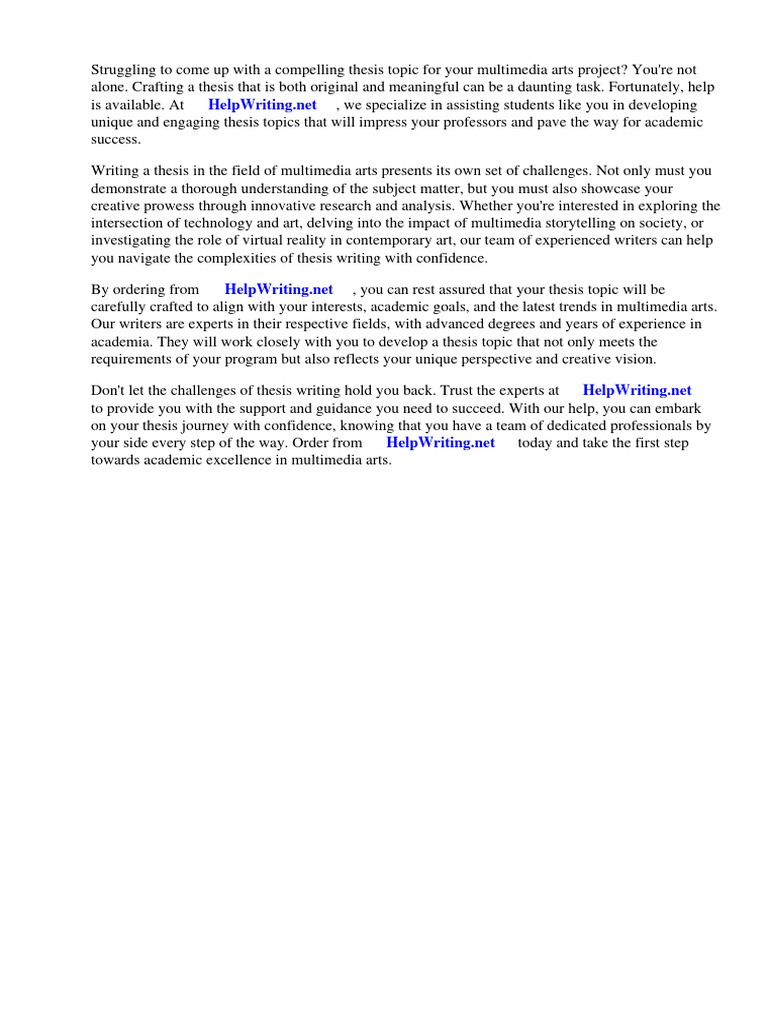 Struggling to come up with a compelling thesis topic for your multimedia arts project? You're not alone. Crafting a thesis that is both original and meaningful can be a daunting task. Fortunately, help is available. At HelpWriting.net , we specialize in assisting students like you in developing unique and engaging thesis topics that will impress your professors and pave the way for academic success.

Writing a thesis in the field of multimedia arts presents its own set of challenges. Not only must you demonstrate a thorough understanding of the subject matter, but you must also showcase your creative prowess through innovative research and analysis. Whether you're interested in exploring the intersection of technology and art, delving into the impact of multimedia storytelling on society, or investigating the role of virtual reality in contemporary art, our team of experienced writers can help you navigate the complexities of thesis writing with confidence.

By ordering from HelpWriting.net , you can rest assured that your thesis topic will be carefully crafted to align with your interests, academic goals, and the latest trends in multimedia arts. Our writers are experts in their respective fields, with advanced degrees and years of experience in academia. They will work closely with you to develop a thesis topic that not only meets the requirements of your program but also reflects your unique perspective and creative vision.

Don't let the challenges of thesis writing hold you back. Trust the experts at HelpWriting.net to provide you with the support and guidance you need to succeed. With our help, you can embark on your thesis journey with confidence, knowing that you have a team of dedicated professionals by your side every step of the way. Order from HelpWriting.net today and take the first step towards academic excellence in multimedia arts.